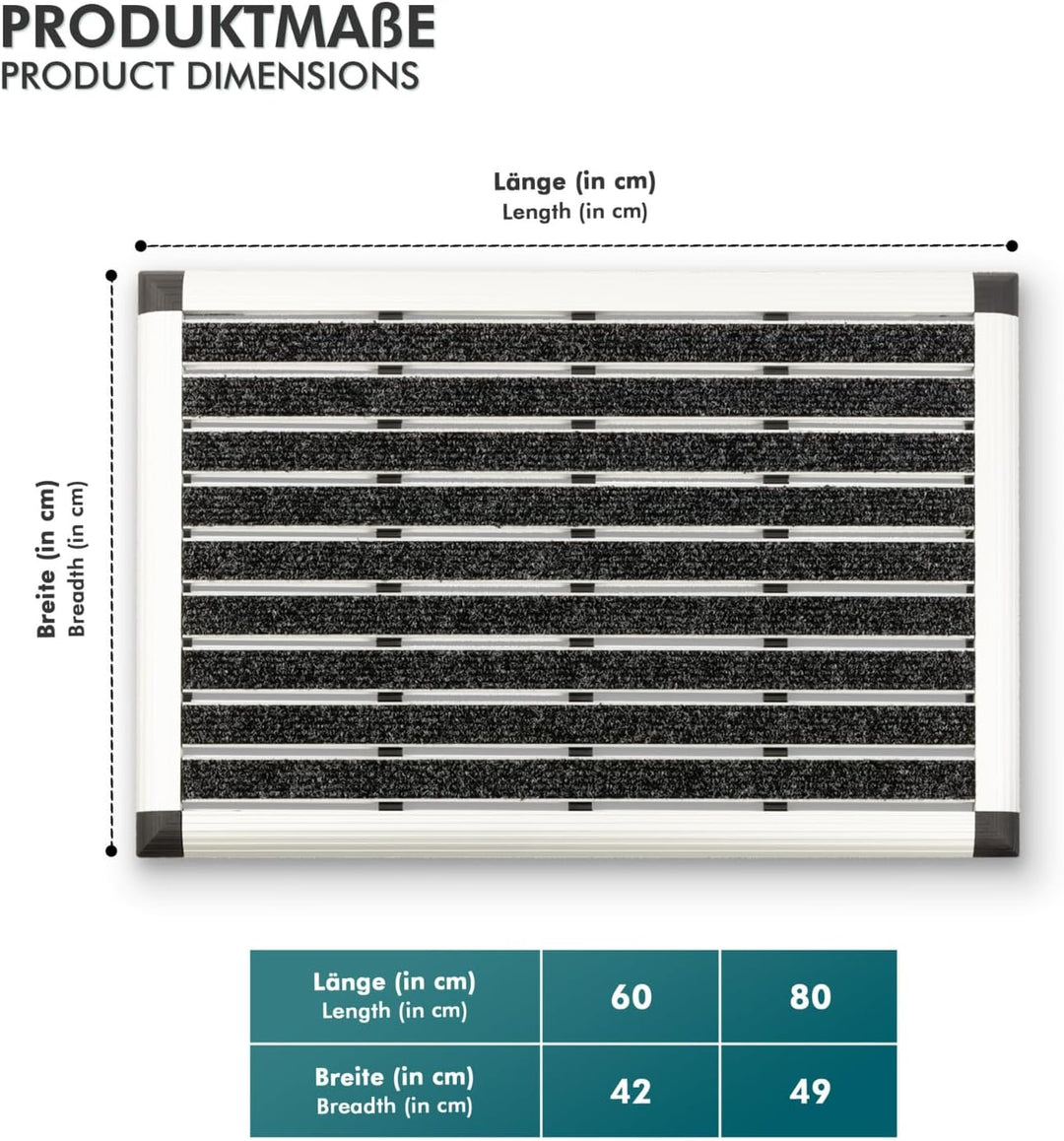 PRODUKTMAßE
PRODUCT DIMENSIONS

Länge (in cm)
Length (in cm)

Breite (in cm)
Breadth (in cm)

| Länge (in cm) Length (in cm) | 60 | 80 |
|---|---|---|
| Breite (in cm) Breadth (in cm) | 42 | 49 |